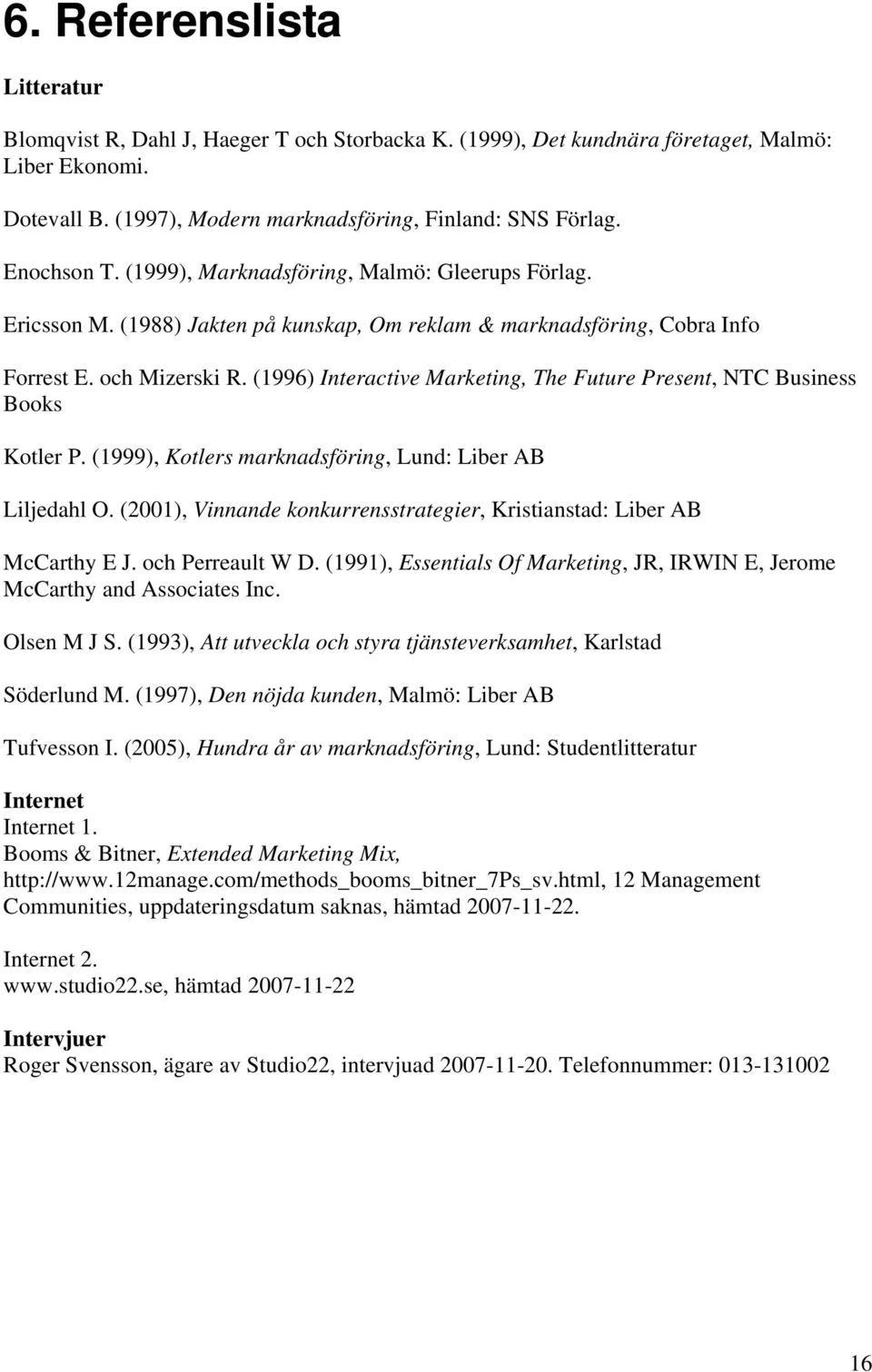 6. Referenslista

Litteratur

Blomqvist R, Dahl J, Haeger T och Storbacka K. (1999), Det kundnära företaget, Malmö: Liber Ekonomi.

Dotevall B. (1997), Modern marknadsföring, Finland: SNS Förlag.

Enochson T. (1999), Marknadsföring, Malmö: Gleerups Förlag.

Ericsson M. (1988) Jakten på kunskap, Om reklam & marknadsföring, Cobra Info

Forrest E. och Mizerski R. (1996) Interactive Marketing, The Future Present, NTC Business Books

Kotler P. (1999), Kotlers marknadsföring, Lund: Liber AB

Liljedahl O. (2001), Vinnande konkurrensstrategier, Kristianstad: Liber AB

McCarthy E J. och Perreault W D. (1991), Essentials Of Marketing, JR, IRWIN E, Jerome McCarthy and Associates Inc.

Olsen M J S. (1993), Att utveckla och styra tjänsteverksamhet, Karlstad

Söderlund M. (1997), Den nöjda kunden, Malmö: Liber AB

Tufvesson I. (2005), Hundra år av marknadsföring, Lund: Studentlitteratur

Internet
Internet 1.
Booms & Bitner, Extended Marketing Mix, http://www.12manage.com/methods_booms_bitner_7Ps_sv.html, 12 Management Communities, uppdateringsdatum saknas, hämtad 2007-11-22.

Internet 2.
www.studio22.se, hämtad 2007-11-22

Intervjuer
Roger Svensson, ägare av Studio22, intervjuad 2007-11-20. Telefonnummer: 013-131002

16